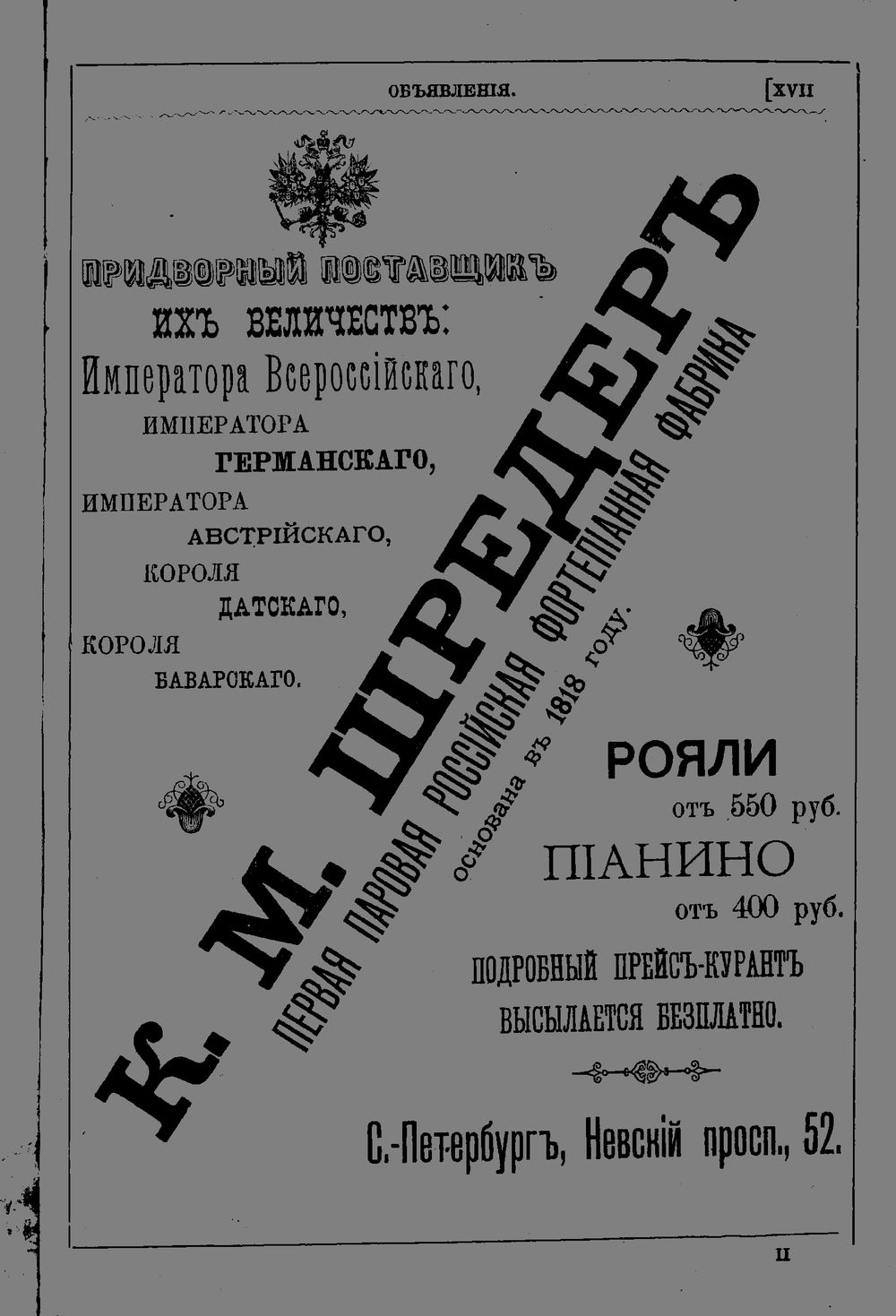 ОБЪЯВЛЕНІЯ. [XVII

ПРИДВОРНЫЙ ПОСТАВЩИКЪ
ИХЪ ВЕЛИЧЕСТВЪ:
Императора Всероссійскаго,
ИМПЕРАТОРА
ГЕРМАНСКАГО,
ИМПЕРАТОРА
АВСТРІЙСКАГО,
КОРОЛЯ
ДАТСКАГО,
КОРОЛЯ
БАВАРСКАГО.

К. М. ШРЕДЕРЪ
ПЕРВАЯ ПАРОВАЯ РОССІЙСКАЯ ФОРТЕПІАННАЯ ФАБРИКА
основана въ 1818 году.

РОЯЛИ
отъ 550 руб.
ПІАНИНО
отъ 400 руб.

ПОДРОБНЫЙ ПРЕЙСЪ-КУРАНТЪ
ВЫСЫЛАЕТСЯ БЕЗПЛАТНО.

С.-Петербургъ, Невскій просп., 52.

II